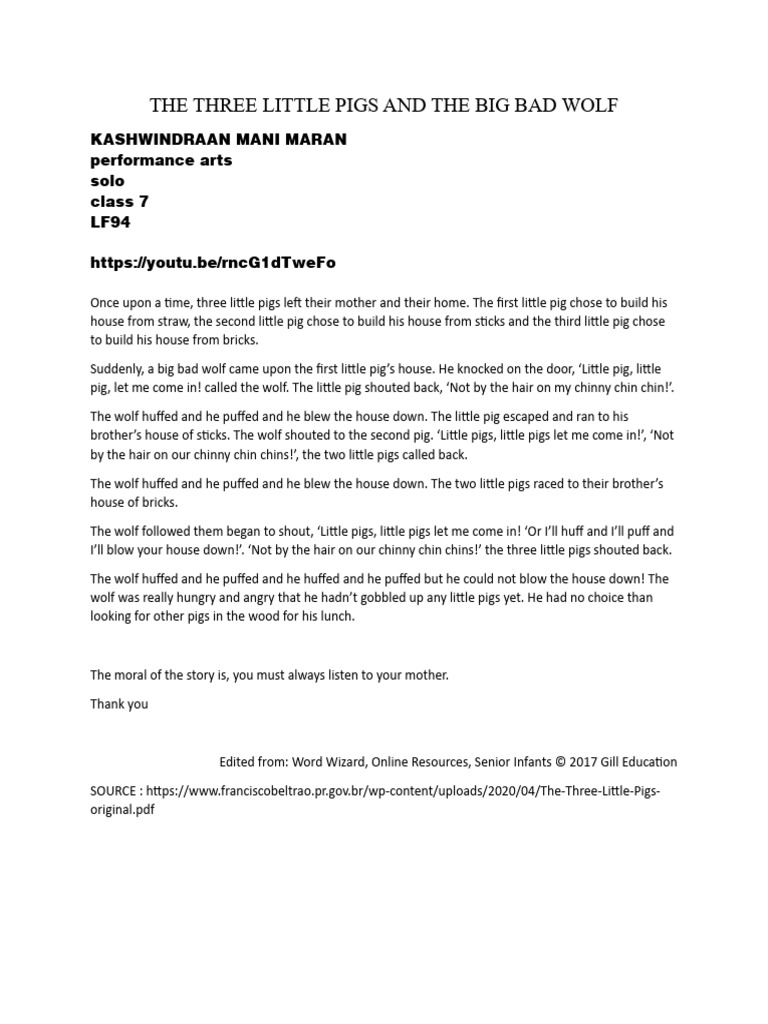 THE THREE LITTLE PIGS AND THE BIG BAD WOLF

KASHWINDRAAN MANI MARAN
performance arts
solo
class 7
LF94

https://youtu.be/rncG1dTweFo

Once upon a time, three little pigs left their mother and their home. The first little pig chose to build his house from straw, the second little pig chose to build his house from sticks and the third little pig chose to build his house from bricks.

Suddenly, a big bad wolf came upon the first little pig's house. He knocked on the door, 'Little pig, little pig, let me come in! called the wolf. The little pig shouted back, 'Not by the hair on my chinny chin chin!'.

The wolf huffed and he puffed and he blew the house down. The little pig escaped and ran to his brother's house of sticks. The wolf shouted to the second pig. 'Little pigs, little pigs let me come in!', 'Not by the hair on our chinny chin chins!', the two little pigs called back.

The wolf huffed and he puffed and he blew the house down. The two little pigs raced to their brother's house of bricks.

The wolf followed them began to shout, 'Little pigs, little pigs let me come in! 'Or I'll huff and I'll puff and I'll blow your house down!'. 'Not by the hair on our chinny chin chins!' the three little pigs shouted back.

The wolf huffed and he puffed and he huffed and he puffed but he could not blow the house down! The wolf was really hungry and angry that he hadn't gobbled up any little pigs yet. He had no choice than looking for other pigs in the wood for his lunch.

The moral of the story is, you must always listen to your mother.

Thank you

Edited from: Word Wizard, Online Resources, Senior Infants © 2017 Gill Education

SOURCE : https://www.franciscobeltrao.pr.gov.br/wp-content/uploads/2020/04/The-Three-Little-Pigs-original.pdf